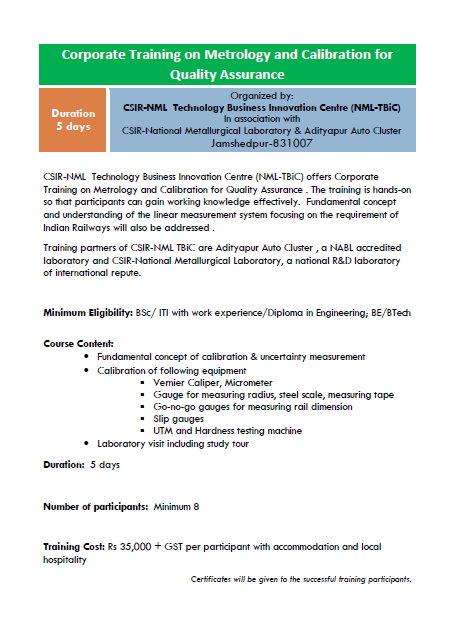 Corporate Training on Metrology and Calibration for Quality Assurance

Duration
5 days

Organized by:
CSIR-NML Technology Business Innovation Centre (NML-TBiC)
In association with
CSIR-National Metallurgical Laboratory & Adityapur Auto Cluster
Jamshedpur-831007

CSIR-NML Technology Business Innovation Centre (NML-TBiC) offers Corporate Training on Metrology and Calibration for Quality Assurance . The training is hands-on so that participants can gain working knowledge effectively. Fundamental concept and understanding of the linear measurement system focusing on the requirement of Indian Railways will also be addressed .

Training partners of CSIR-NML TBiC are Adityapur Auto Cluster , a NABL accredited laboratory and CSIR-National Metallurgical Laboratory, a national R&D laboratory of international repute.

Minimum Eligibility: BSc/ ITI with work experience/Diploma in Engineering; BE/BTech

Course Content:
• Fundamental concept of calibration & uncertainty measurement
• Calibration of following equipment
▪ Vernier Caliper, Micrometer
▪ Gauge for measuring radius, steel scale, measuring tape
▪ Go-no-go gauges for measuring rail dimension
▪ Slip gauges
▪ UTM and Hardness testing machine
• Laboratory visit including study tour

Duration: 5 days

Number of participants: Minimum 8

Training Cost: Rs 35,000 + GST per participant with accommodation and local hospitality

Certificates will be given to the successful training participants.